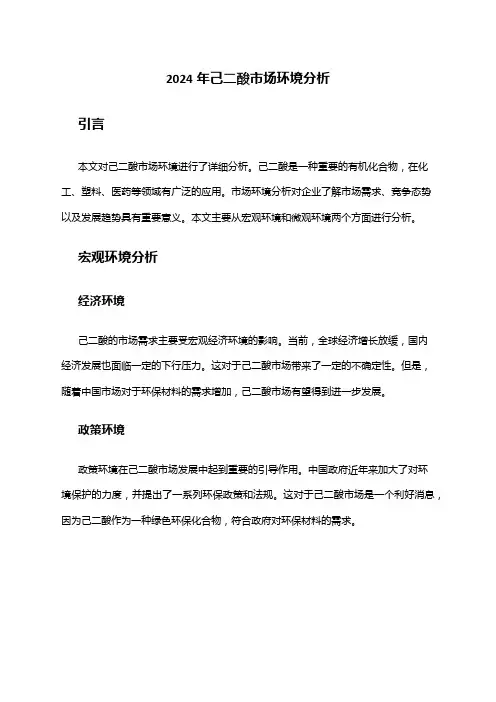 2024 年己二酸市场环境分析

引言

本文对己二酸市场环境进行了详细分析。己二酸是一种重要的有机化合物，在化工、塑料、医药等领域有广泛的应用。市场环境分析对企业了解市场需求、竞争态势以及发展趋势具有重要意义。本文主要从宏观环境和微观环境两个方面进行分析。

宏观环境分析

经济环境

己二酸的市场需求主要受宏观经济环境的影响。当前，全球经济增长放缓，国内经济发展也面临一定的下行压力。这对于己二酸市场带来了一定的不确定性。但是，随着中国市场对于环保材料的需求增加，己二酸市场有望得到进一步发展。

政策环境

政策环境在己二酸市场发展中起到重要的引导作用。中国政府近年来加大了对环境保护的力度，并提出了一系列环保政策和法规。这对于己二酸市场是一个利好消息，因为己二酸作为一种绿色环保化合物，符合政府对环保材料的需求。